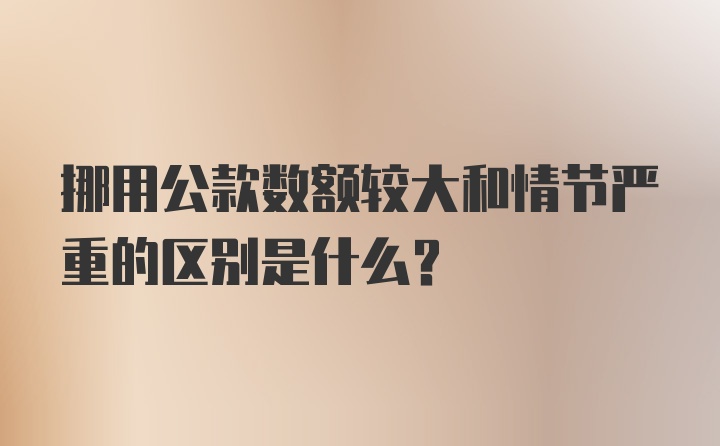 挪用公款数额较大和情节严重的区别是什么？